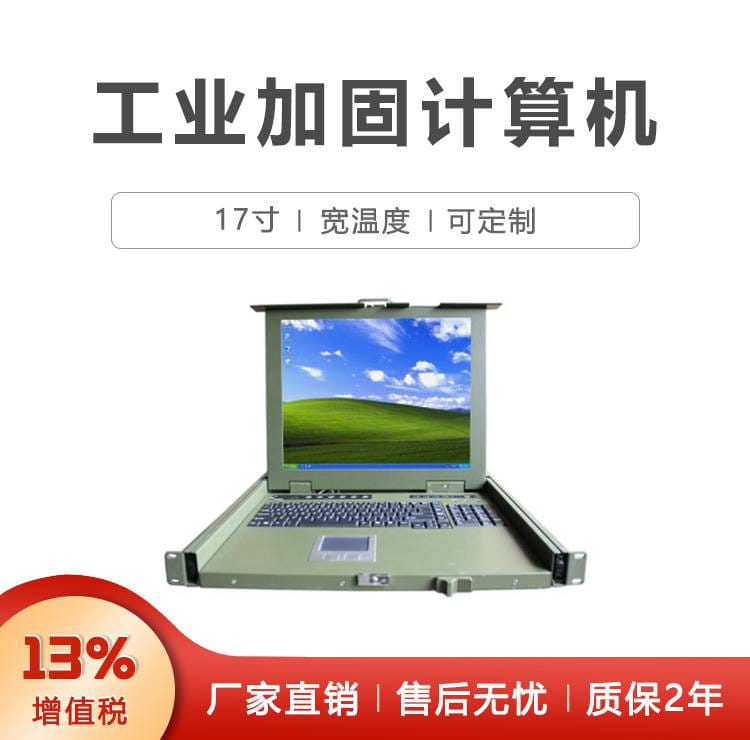 工业加固计算机

17寸 | 宽温度 | 可定制

13%
增值税

厂家直销 | 售后无忧 | 质保2年